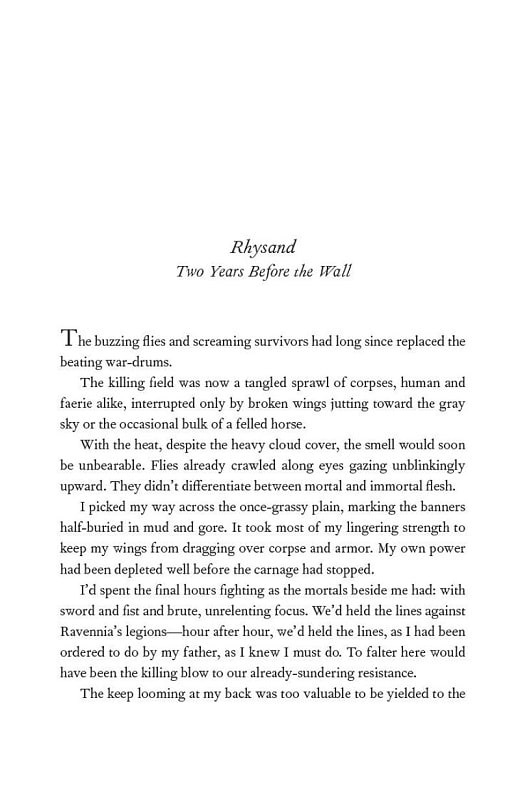 Rhysand
Two Years Before the Wall

The buzzing flies and screaming survivors had long since replaced the beating war-drums.

The killing field was now a tangled sprawl of corpses, human and faerie alike, interrupted only by broken wings jutting toward the gray sky or the occasional bulk of a felled horse.

With the heat, despite the heavy cloud cover, the smell would soon be unbearable. Flies already crawled along eyes gazing unblinkingly upward. They didn't differentiate between mortal and immortal flesh.

I picked my way across the once-grassy plain, marking the banners half-buried in mud and gore. It took most of my lingering strength to keep my wings from dragging over corpse and armor. My own power had been depleted well before the carnage had stopped.

I'd spent the final hours fighting as the mortals beside me had: with sword and fist and brute, unrelenting focus. We'd held the lines against Ravennia's legions—hour after hour, we'd held the lines, as I had been ordered to do by my father, as I knew I must do. To falter here would have been the killing blow to our already-sundering resistance.

The keep looming at my back was too valuable to be yielded to the